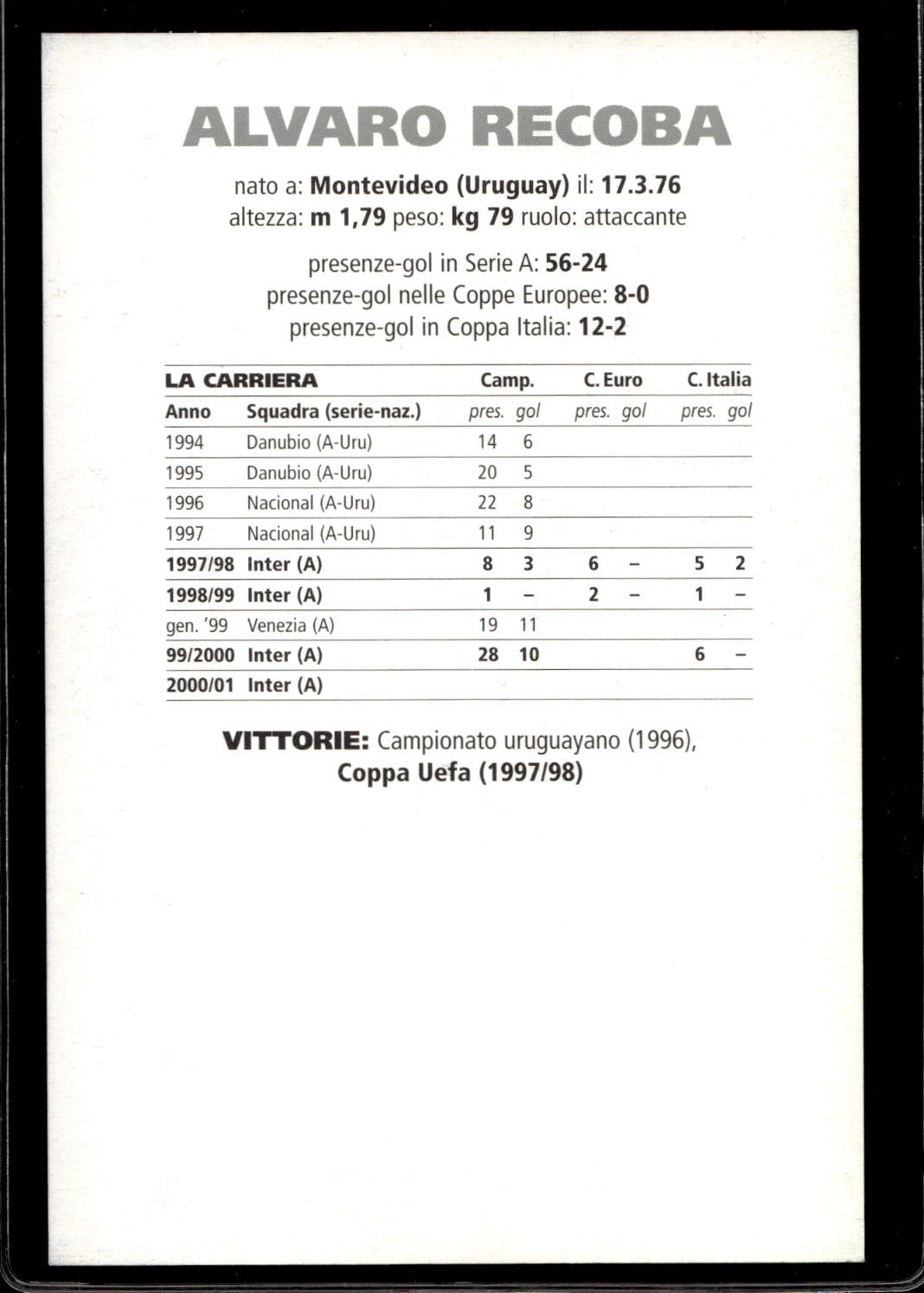 ALVARO RECOBA

nato a: Montevideo (Uruguay) il: 17.3.76
altezza: m 1,79 peso: kg 79 ruolo: attaccante

presenze-gol in Serie A: 56-24
presenze-gol nelle Coppe Europee: 8-0
presenze-gol in Coppa Italia: 12-2

| LA CARRIERA | | Camp. | | C. Euro | | C. Italia | |
|---|---|---|---|---|---|---|---|
| Anno | Squadra (serie-naz.) | pres. | gol | pres. | gol | pres. | gol |
| 1994 | Danubio (A-Uru) | 14 | 6 | | | | |
| 1995 | Danubio (A-Uru) | 20 | 5 | | | | |
| 1996 | Nacional (A-Uru) | 22 | 8 | | | | |
| 1997 | Nacional (A-Uru) | 11 | 9 | | | | |
| 1997/98 | Inter (A) | 8 | 3 | 6 | – | 5 | 2 |
| 1998/99 | Inter (A) | 1 | – | 2 | – | 1 | – |
| gen. '99 | Venezia (A) | 19 | 11 | | | | |
| 99/2000 | Inter (A) | 28 | 10 | | | 6 | – |
| 2000/01 | Inter (A) | | | | | | |

VITTORIE: Campionato uruguayano (1996), Coppa Uefa (1997/98)